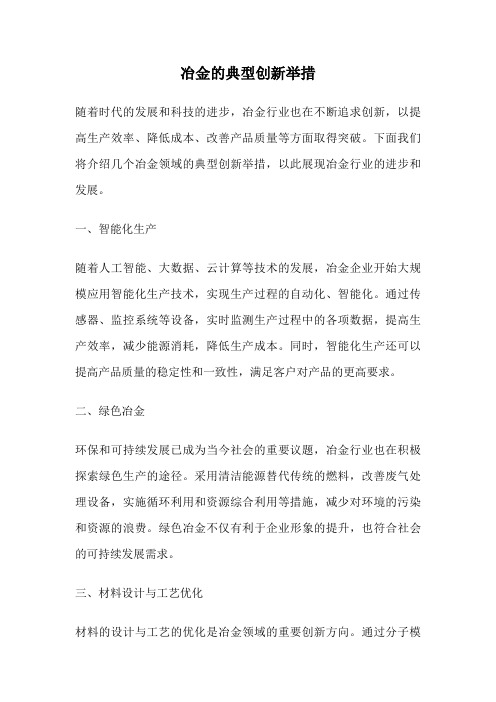 冶金的典型创新举措

随着时代的发展和科技的进步，冶金行业也在不断追求创新，以提高生产效率、降低成本、改善产品质量等方面取得突破。下面我们将介绍几个冶金领域的典型创新举措，以此展现冶金行业的进步和发展。

一、智能化生产

随着人工智能、大数据、云计算等技术的发展，冶金企业开始大规模应用智能化生产技术，实现生产过程的自动化、智能化。通过传感器、监控系统等设备，实时监测生产过程中的各项数据，提高生产效率，减少能源消耗，降低生产成本。同时，智能化生产还可以提高产品质量的稳定性和一致性，满足客户对产品的更高要求。

二、绿色冶金

环保和可持续发展已成为当今社会的重要议题，冶金行业也在积极探索绿色生产的途径。采用清洁能源替代传统的燃料，改善废气处理设备，实施循环利用和资源综合利用等措施，减少对环境的污染和资源的浪费。绿色冶金不仅有利于企业形象的提升，也符合社会的可持续发展需求。

三、材料设计与工艺优化

材料的设计与工艺的优化是冶金领域的重要创新方向。通过分子模